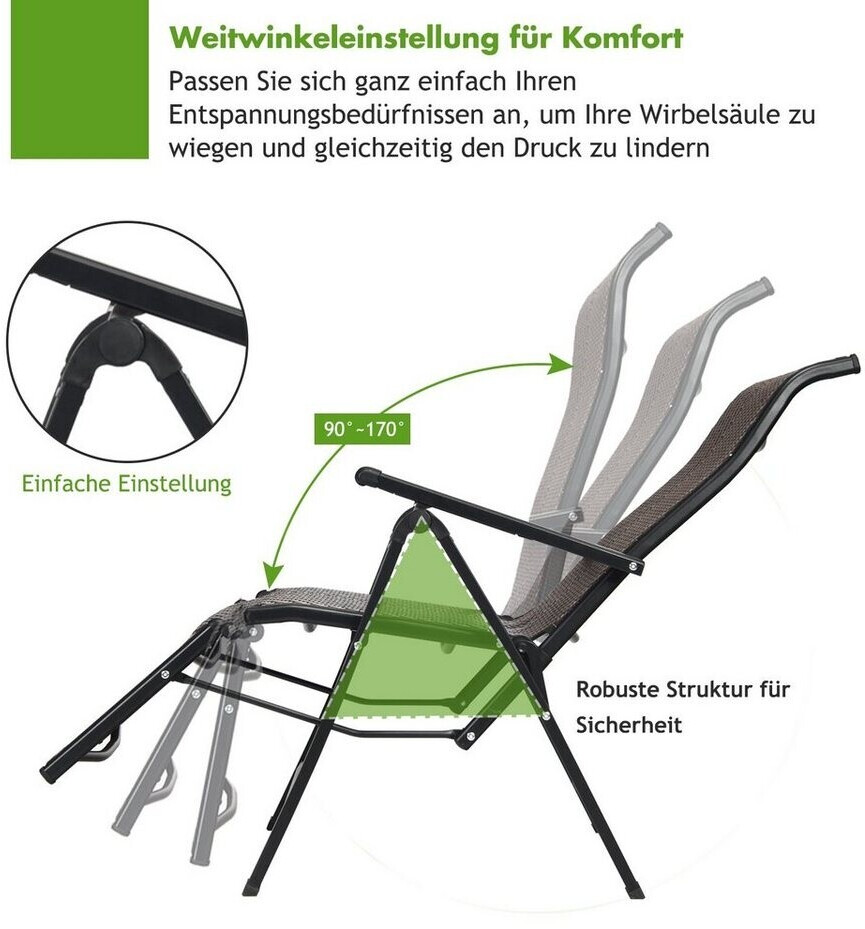 Weitwinkeleinstellung für Komfort

Passen Sie sich ganz einfach Ihren Entspannungsbedürfnissen an, um Ihre Wirbelsäule zu wiegen und gleichzeitig den Druck zu lindern

90°~170°

Einfache Einstellung

Robuste Struktur für Sicherheit